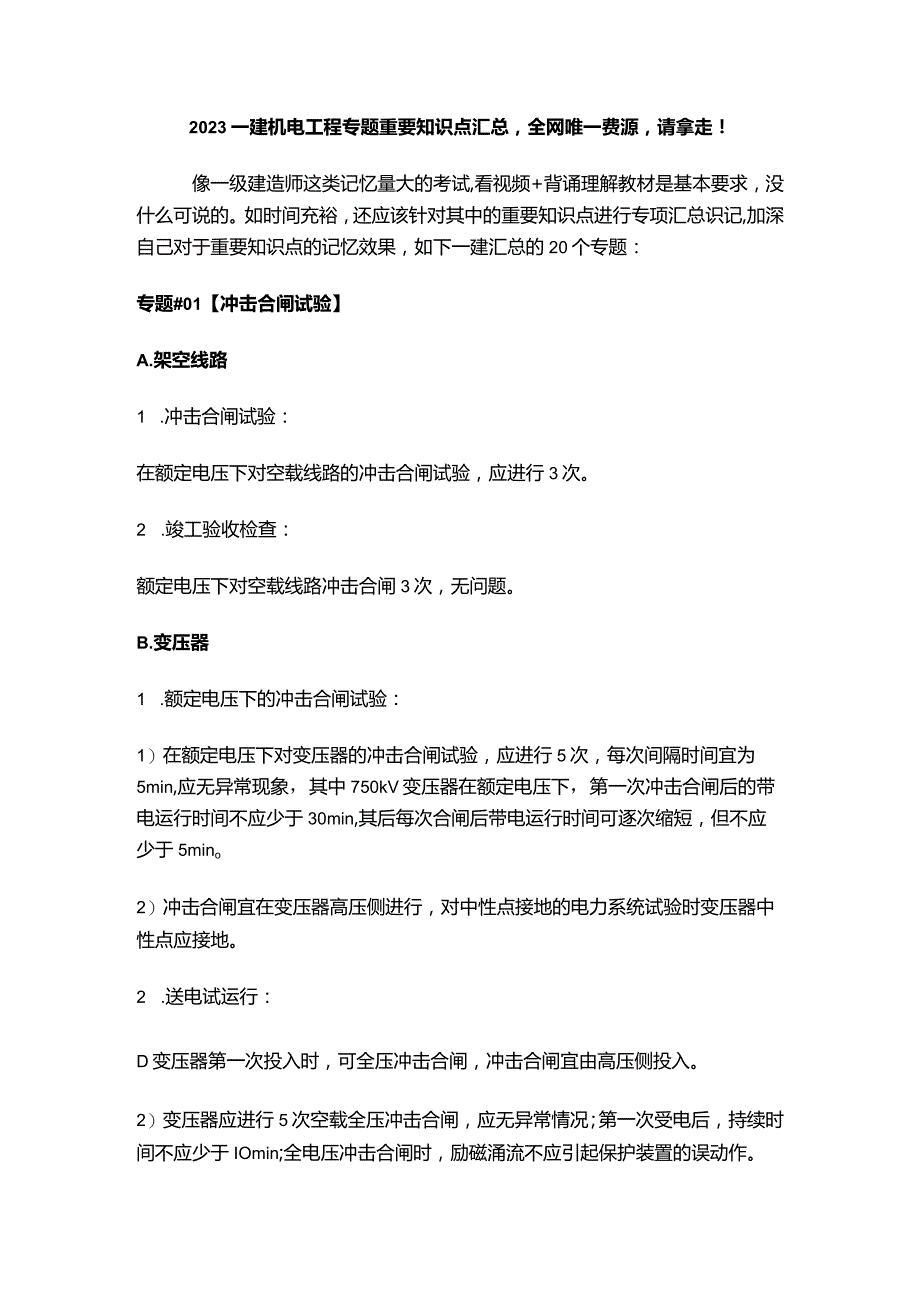 2023 一建机电工程专题重要知识点汇总，全网唯一费源，请拿走！

像一级建造师这类记忆量大的考试,看视频+背诵理解教材是基本要求，没什么可说的。如时间充裕，还应该针对其中的重要知识点进行专项汇总识记,加深自己对于重要知识点的记忆效果，如下一建汇总的 20 个专题：

专题#01【冲击合闸试验】

A.架空线路

1 .冲击合闸试验：

在额定电压下对空载线路的冲击合闸试验，应进行 3 次。

2 .竣工验收检查：

额定电压下对空载线路冲击合闸 3 次，无问题。

B.变压器

1 .额定电压下的冲击合闸试验：

1）在额定电压下对变压器的冲击合闸试验，应进行 5 次，每次间隔时间宜为 5min,应无异常现象，其中 750kV 变压器在额定电压下，第一次冲击合闸后的带电运行时间不应少于 30min,其后每次合闸后带电运行时间可逐次缩短，但不应少于 5min。

2）冲击合闸宜在变压器高压侧进行，对中性点接地的电力系统试验时变压器中性点应接地。

2 .送电试运行：

D 变压器第一次投入时，可全压冲击合闸，冲击合闸宜由高压侧投入。

2）变压器应进行 5 次空载全压冲击合闸，应无异常情况；第一次受电后，持续时间不应少于 IOmin;全电压冲击合闸时，励磁涌流不应引起保护装置的误动作。